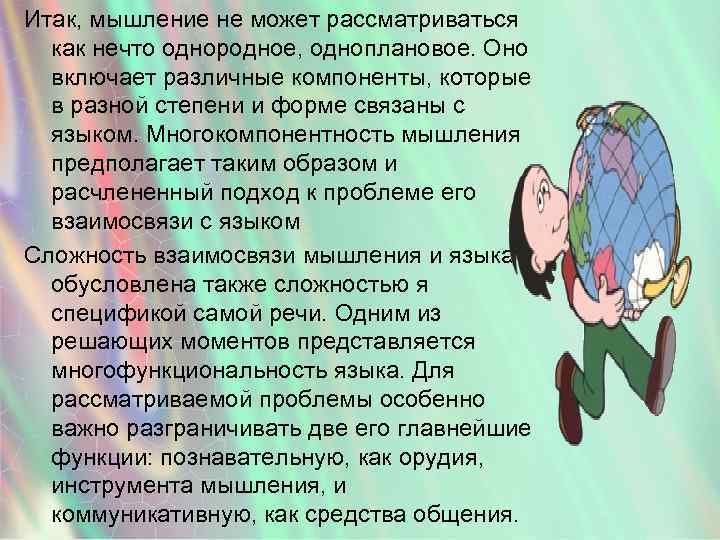 Итак, мышление не может рассматриваться как нечто однородное, одноплановое. Оно включает различные компоненты, которые в разной степени и форме связаны с языком. Многокомпонентность мышления предполагает таким образом и расчлененный подход к проблеме его взаимосвязи с языком

Сложность взаимосвязи мышления и языка обусловлена также сложностью я спецификой самой речи. Одним из решающих моментов представляется многофункциональность языка. Для рассматриваемой проблемы особенно важно разграничивать две его главнейшие функции: познавательную, как орудия, инструмента мышления, и коммуникативную, как средства общения.